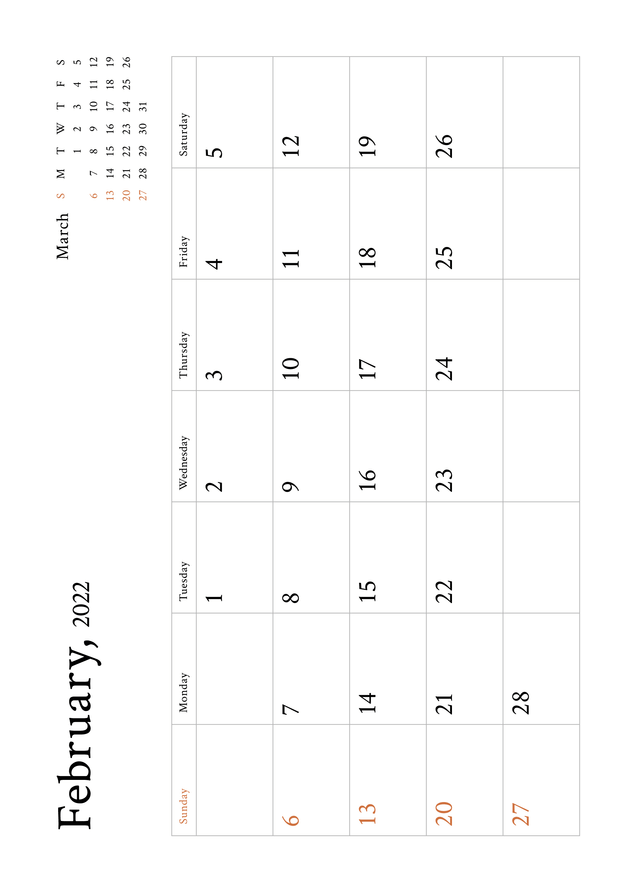 February, 2022

March

| S | M | T | W | T | F | S |
|---|---|---|---|---|---|---|
| | | 1 | 2 | 3 | 4 | 5 |
| 6 | 7 | 8 | 9 | 10 | 11 | 12 |
| 13 | 14 | 15 | 16 | 17 | 18 | 19 |
| 20 | 21 | 22 | 23 | 24 | 25 | 26 |
| 27 | 28 | 29 | 30 | 31 | | |

| Sunday | Monday | Tuesday | Wednesday | Thursday | Friday | Saturday |
|---|---|---|---|---|---|---|
| | | 1 | 2 | 3 | 4 | 5 |
| 6 | 7 | 8 | 9 | 10 | 11 | 12 |
| 13 | 14 | 15 | 16 | 17 | 18 | 19 |
| 20 | 21 | 22 | 23 | 24 | 25 | 26 |
| 27 | 28 | | | | | |